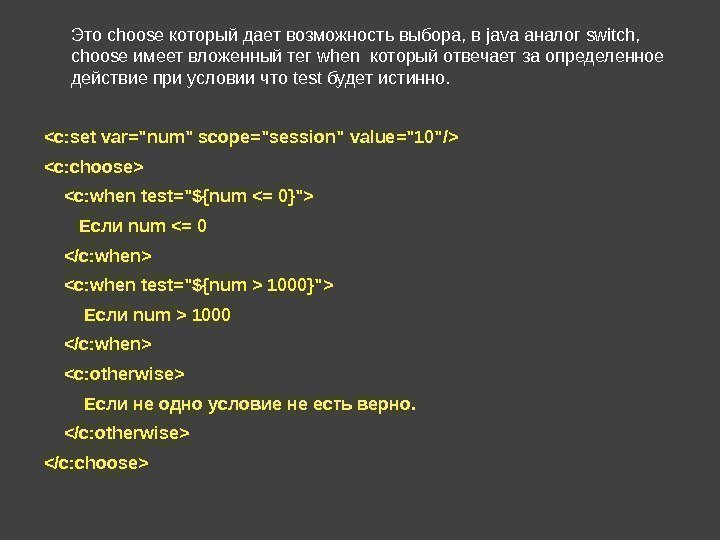 Это choose который дает возможность выбора, в java аналог switch, choose имеет вложенный тег when  который отвечает за определенное действие при условии что test будет истинно.

<c:set var="num" scope="session" value="10"/>

<c:choose>

<c:when test="${num <= 0}">

Если num <= 0

</c:when>

<c:when test="${num > 1000}">

Если num > 1000

</c:when>

<c:otherwise>

Если не одно условие не есть верно.

</c:otherwise>

</c:choose>